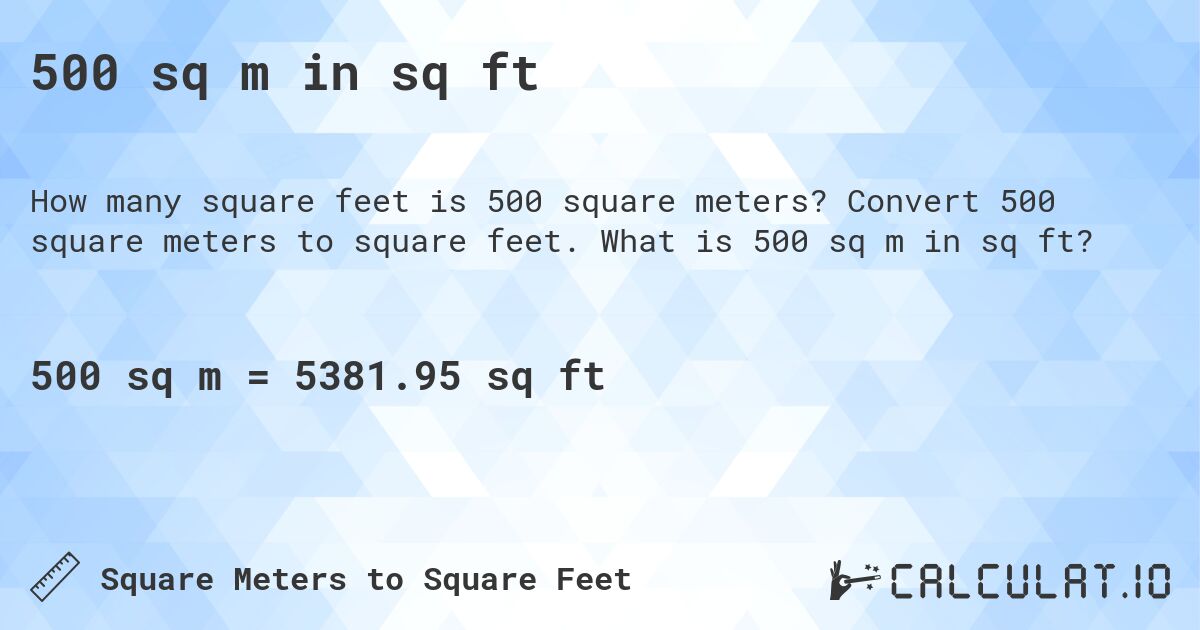 500 sq m in sq ft

How many square feet is 500 square meters? Convert 500 square meters to square feet. What is 500 sq m in sq ft?

500 sq m = 5381.95 sq ft

Square Meters to Square Feet

CALCULAT.IO